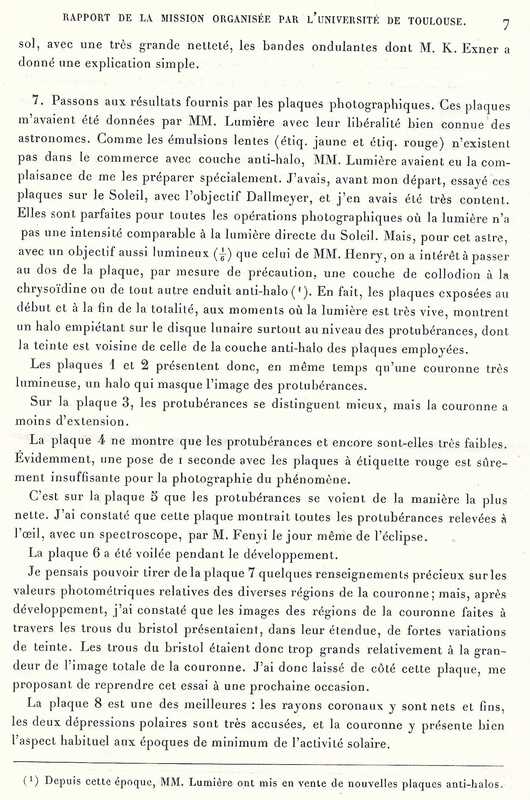 RAPPORT DE LA MISSION ORGANISÉE PAR L'UNIVERSITÉ DE TOULOUSE. 7

sol, avec une très grande netteté, les bandes ondulantes dont M. K. Exner a donné une explication simple.

7. Passons aux résultats fournis par les plaques photographiques. Ces plaques m'avaient été données par MM. Lumière avec leur libéralité bien connue des astronomes. Comme les émulsions lentes (étiq. jaune et étiq. rouge) n'existent pas dans le commerce avec couche anti-halo, MM. Lumière avaient eu la complaisance de me les préparer spécialement. J'avais, avant mon départ, essayé ces plaques sur le Soleil, avec l'objectif Dallmeyer, et j'en avais été très content. Elles sont parfaites pour toutes les opérations photographiques où la lumière n'a pas une intensité comparable à la lumière directe du Soleil. Mais, pour cet astre, avec un objectif aussi lumineux ($\frac{1}{6}$) que celui de MM. Henry, on a intérêt à passer au dos de la plaque, par mesure de précaution, une couche de collodion à la chrysoïdine ou de tout autre enduit anti-halo ($^1$). En fait, les plaques exposées au début et à la fin de la totalité, aux moments où la lumière est très vive, montrent un halo empiétant sur le disque lunaire surtout au niveau des protubérances, dont la teinte est voisine de celle de la couche anti-halo des plaques employées.

Les plaques 1 et 2 présentent donc, en même temps qu'une couronne très lumineuse, un halo qui masque l'image des protubérances.

Sur la plaque 3, les protubérances se distinguent mieux, mais la couronne a moins d'extension.

La plaque 4 ne montre que les protubérances et encore sont-elles très faibles. Évidemment, une pose de 1 seconde avec les plaques à étiquette rouge est sûrement insuffisante pour la photographie du phénomène.

C'est sur la plaque 5 que les protubérances se voient de la manière la plus nette. J'ai constaté que cette plaque montrait toutes les protubérances relevées à l'œil, avec un spectroscope, par M. Fenyi le jour même de l'éclipse.

La plaque 6 a été voilée pendant le développement.

Je pensais pouvoir tirer de la plaque 7 quelques renseignements précieux sur les valeurs photométriques relatives des diverses régions de la couronne; mais, après développement, j'ai constaté que les images des régions de la couronne faites à travers les trous du bristol présentaient, dans leur étendue, de fortes variations de teinte. Les trous du bristol étaient donc trop grands relativement à la grandeur de l'image totale de la couronne. J'ai donc laissé de côté cette plaque, me proposant de reprendre cet essai à une prochaine occasion.

La plaque 8 est une des meilleures : les rayons coronaux y sont nets et fins, les deux dépressions polaires sont très accusées, et la couronne y présente bien l'aspect habituel aux époques de minimum de l'activité solaire.

($^1$) Depuis cette époque, MM. Lumière ont mis en vente de nouvelles plaques anti-halos.